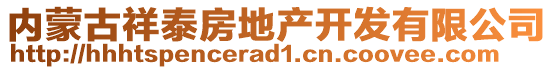 内蒙古祥泰房地产开发有限公司
http://hhhtspencerad1.cn.coovee.com